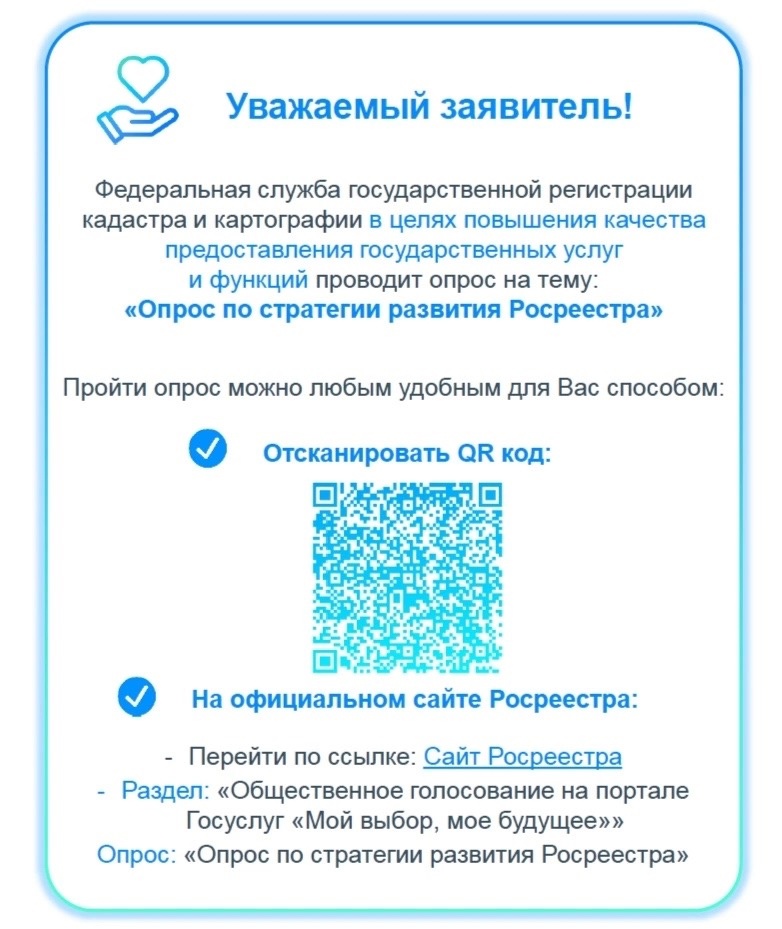 Уважаемый заявитель!

Федеральная служба государственной регистрации кадастра и картографии в целях повышения качества предоставления государственных услуг и функций проводит опрос на тему:
«Опрос по стратегии развития Росреестра»

Пройти опрос можно любым удобным для Вас способом:

Отсканировать QR код:

На официальном сайте Росреестра:

- Перейти по ссылке: Сайт Росреестра
- Раздел: «Общественное голосование на портале Госуслуг «Мой выбор, мое будущее»»
Опрос: «Опрос по стратегии развития Росреестра»